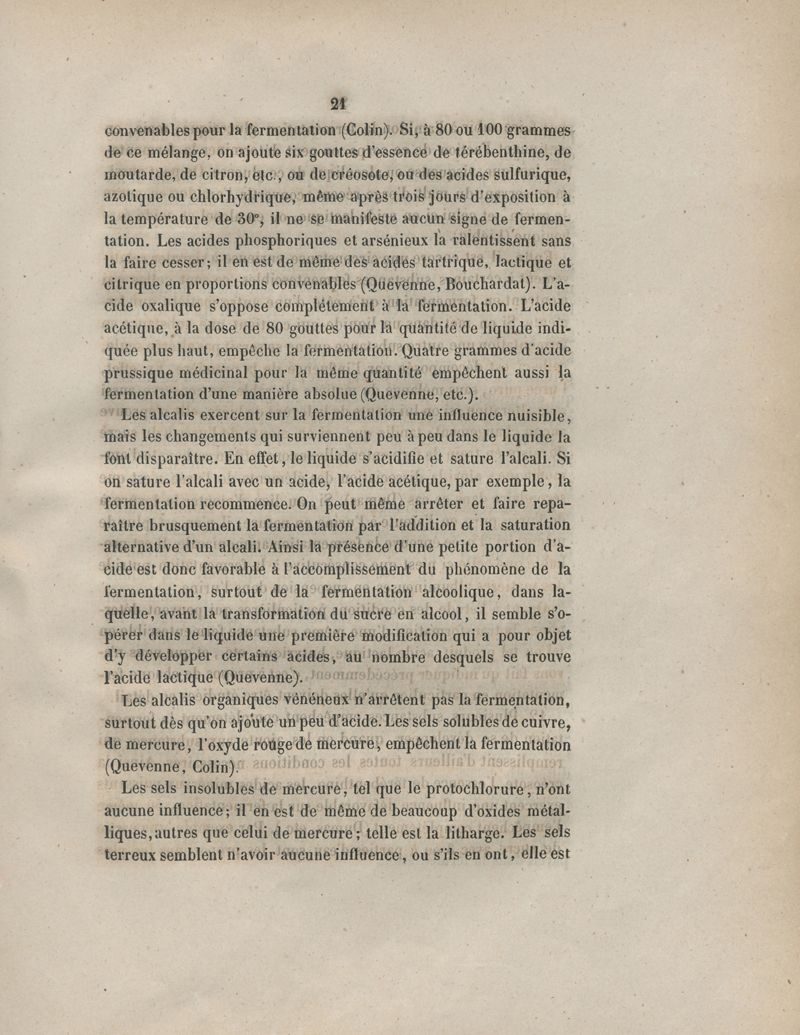 21

convenables pour la fermentation (Colin). Si, à 80 ou 100 grammes de ce mélange, on ajoute six gouttes d'essence de térébenthine, de moutarde, de citron, etc., ou de créosote, ou des acides sulfurique, azotique ou chlorhydrique, même après trois jours d'exposition à la température de 30°, il ne se manifeste aucun signe de fermentation. Les acides phosphoriques et arsénieux la ralentissent sans la faire cesser; il en est de même des acides tartrique, lactique et citrique en proportions convenables (Quevenne, Bouchardat). L'acide oxalique s'oppose complétement à la fermentation. L'acide acétique, à la dose de 80 gouttes pour la quantité de liquide indiquée plus haut, empêche la fermentation. Quatre grammes d'acide prussique médicinal pour la même quantité empêchent aussi la fermentation d'une manière absolue (Quevenne, etc.).

Les alcalis exercent sur la fermentation une influence nuisible, mais les changements qui surviennent peu à peu dans le liquide la font disparaître. En effet, le liquide s'acidifie et sature l'alcali. Si on sature l'alcali avec un acide, l'acide acétique, par exemple, la fermentation recommence. On peut même arrêter et faire reparaître brusquement la fermentation par l'addition et la saturation alternative d'un alcali. Ainsi la présence d'une petite portion d'acide est donc favorable à l'accomplissement du phénomène de la fermentation, surtout de la fermentation alcoolique, dans laquelle, avant la transformation du sucre en alcool, il semble s'opérer dans le liquide une première modification qui a pour objet d'y développer certains acides, au nombre desquels se trouve l'acide lactique (Quevenne).

Les alcalis organiques vénéneux n'arrêtent pas la fermentation, surtout dès qu'on ajoute un peu d'acide. Les sels solubles de cuivre, de mercure, l'oxyde rouge de mercure, empêchent la fermentation (Quevenne, Colin).

Les sels insolubles de mercure, tel que le protochlorure, n'ont aucune influence; il en est de même de beaucoup d'oxides métalliques, autres que celui de mercure; telle est la litharge. Les sels terreux semblent n'avoir aucune influence, ou s'ils en ont, elle est